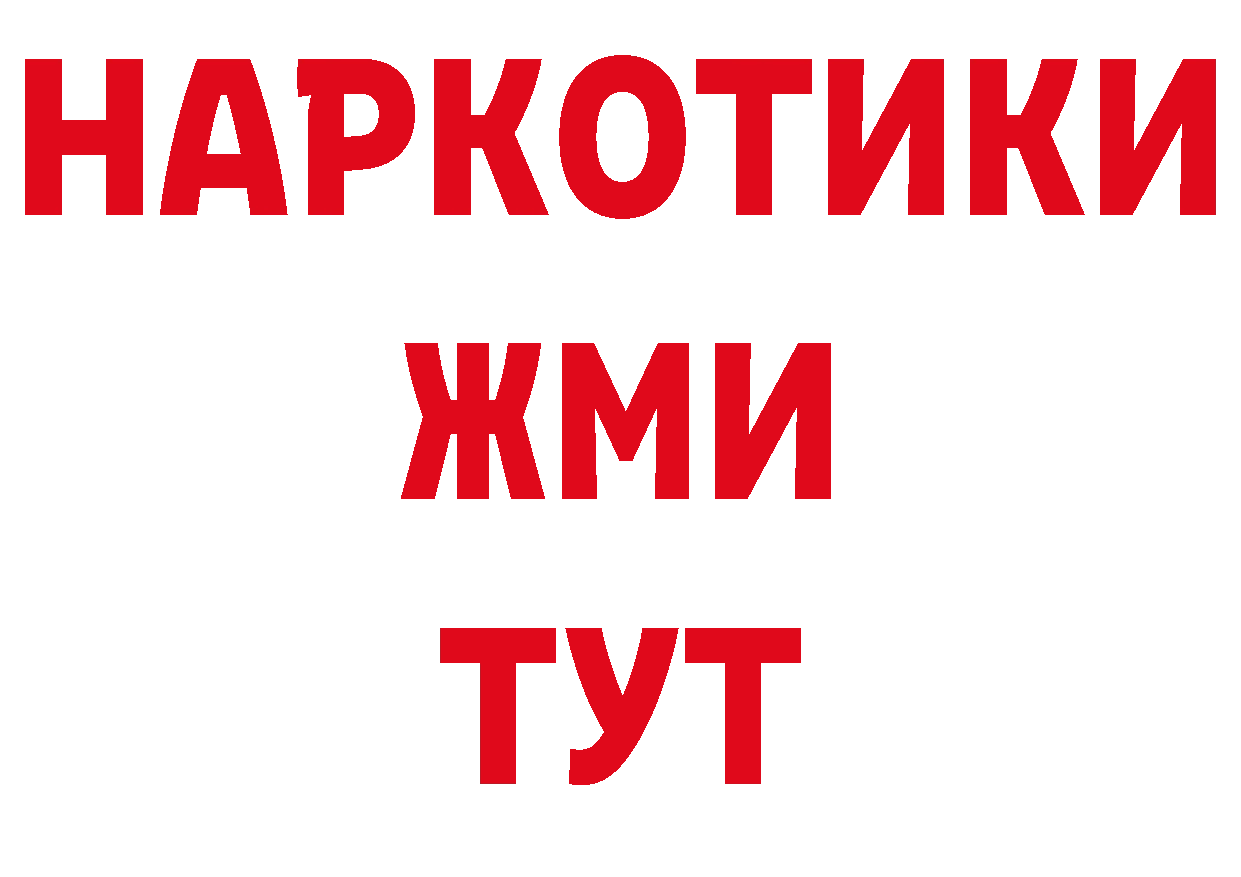 НАРКОТИКИ
ЖМИ
ТУТ